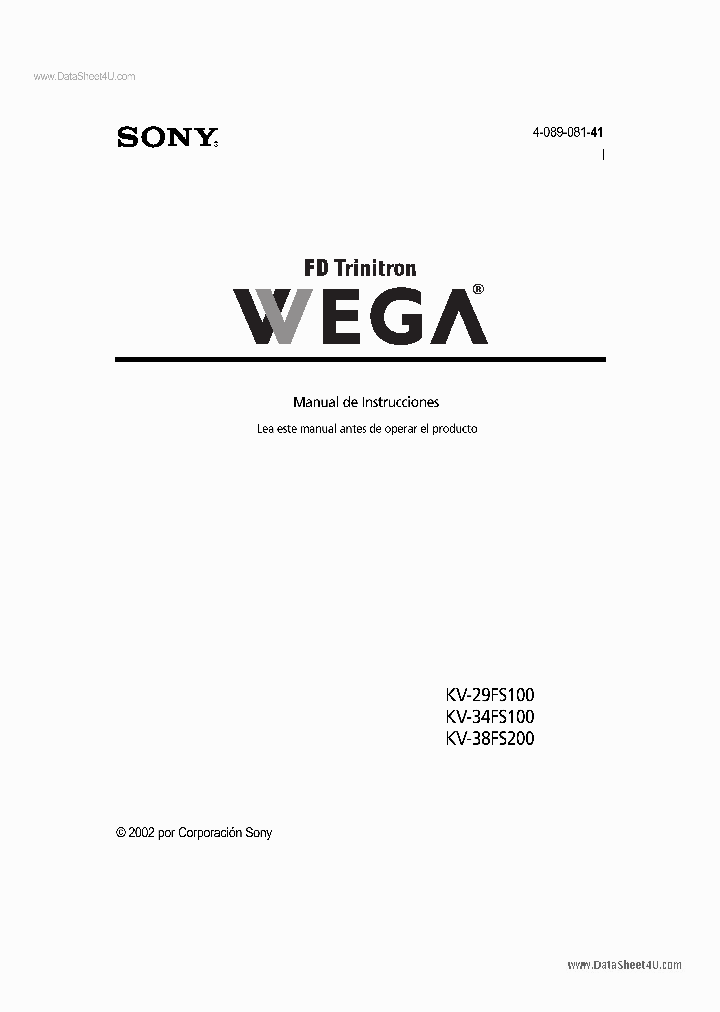 www.DataSheet4U.com

SONY®

4-089-081-41

FD Trinitron

WEGA®

Manual de Instrucciones

Lea este manual antes de operar el producto

KV-29FS100
KV-34FS100
KV-38FS200

© 2002 por Corporación Sony

www.DataSheet4U.com